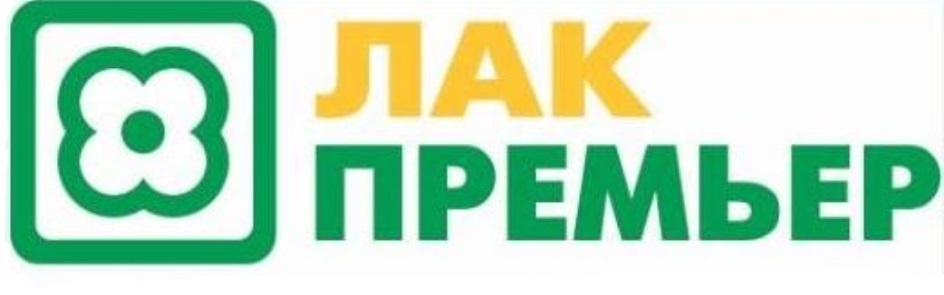 ЛАК
ПРЕМЬЕР